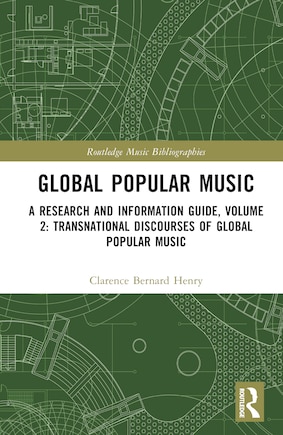 Routledge Music Bibliographies

GLOBAL POPULAR MUSIC

A RESEARCH AND INFORMATION GUIDE, VOLUME 2: TRANSNATIONAL DISCOURSES OF GLOBAL POPULAR MUSIC

Clarence Bernard Henry

ROUTLEDGE